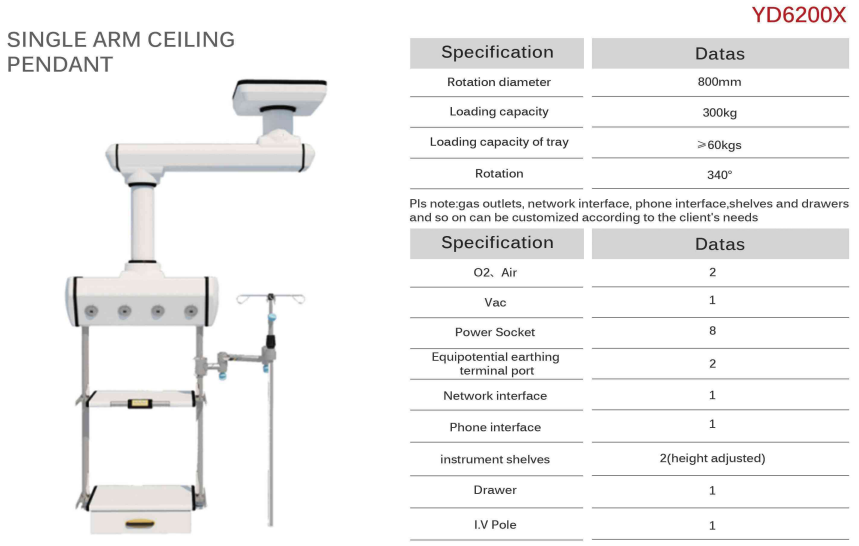 YD6200X

SINGLE ARM CEILING PENDANT

| Specification | Datas |
|---|---|
| Rotation diameter | 800mm |
| Loading capacity | 300kg |
| Loading capacity of tray | ≥60kgs |
| Rotation | 340° |

Pls note:gas outlets, network interface, phone interface,shelves and drawers and so on can be customized according to the client's needs

| Specification | Datas |
|---|---|
| O2、Air | 2 |
| Vac | 1 |
| Power Socket | 8 |
| Equipotential earthing terminal port | 2 |
| Network interface | 1 |
| Phone interface | 1 |
| instrument shelves | 2(height adjusted) |
| Drawer | 1 |
| I.V Pole | 1 |